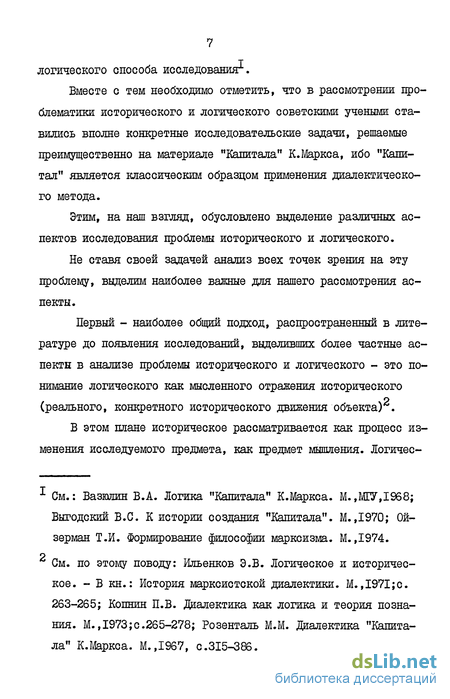 7

логического способа исследования$^I$.

Вместе с тем необходимо отметить, что в рассмотрении проблематики исторического и логического советскими учеными ставились вполне конкретные исследовательские задачи, решаемые преимущественно на материале "Капитала" К.Маркса, ибо "Капитал" является классическим образцом применения диалектического метода.

Этим, на наш взгляд, обусловлено выделение различных аспектов исследования проблемы исторического и логического.

Не ставя своей задачей анализ всех точек зрения на эту проблему, выделим наиболее важные для нашего рассмотрения аспекты.

Первый - наиболее общий подход, распространенный в литературе до появления исследований, выделивших более частные аспекты в анализе проблемы исторического и логического - это понимание логического как мысленного отражения исторического (реального, конкретного исторического движения объекта)$^2$.

В этом плане историческое рассматривается как процесс изменения исследуемого предмета, как предмет мышления. Логичес-

$^I$ См.: Вазюлин В.А. Логика "Капитала" К.Маркса. М.,МГУ,I968; Выгодский В.С. К истории создания "Капитала". М.,I970; Ойзерман Т.И. Формирование философии марксизма. М.,I974.

$^2$ См. по этому поводу: Ильенков Э.В. Логическое и историческое. - В кн.: История марксистской диалектики. М.,I97I;с. 263-265; Копнин П.В. Диалектика как логика и теория познания. М.,I973;с.265-278; Розенталь М.М. Диалектика "Капитала" К.Маркса. М.,I967, с.3I5-386.

dsLib.net
библиотека диссертаций